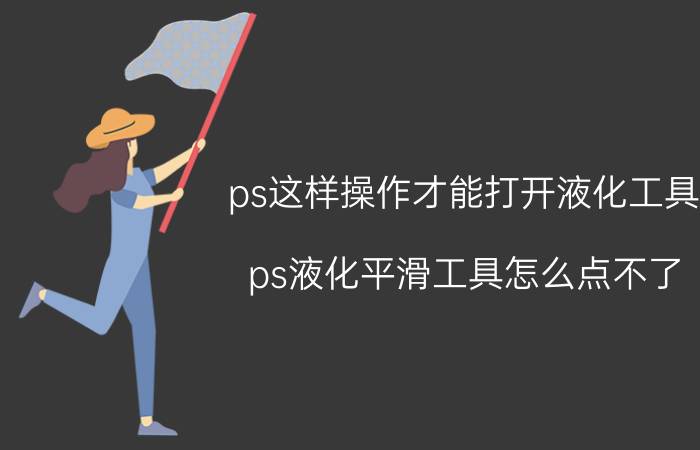 ps这样操作才能打开液化工具

ps液化平滑工具怎么点不了